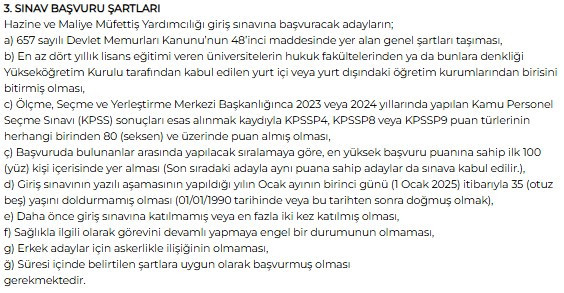 3. SINAV BAŞVURU ŞARTLARI

Hazine ve Maliye Müfettiş Yardımcılığı giriş sınavına başvuracak adayların;

a) 657 sayılı Devlet Memurları Kanunu'nun 48'inci maddesinde yer alan genel şartları taşıması,

b) En az dört yıllık lisans eğitimi veren üniversitelerin hukuk fakültelerinden ya da bunlara denkliği Yükseköğretim Kurulu tarafından kabul edilen yurt içi veya yurt dışındaki öğretim kurumlarından birisini bitirmiş olması,

c) Ölçme, Seçme ve Yerleştirme Merkezi Başkanlığınca 2023 veya 2024 yıllarında yapılan Kamu Personel Seçme Sınavı (KPSS) sonuçları esas alınmak kaydıyla KPSSP4, KPSSP8 veya KPSSP9 puan türlerinin herhangi birinden 80 (seksen) ve üzerinde puan almış olması,

ç) Başvuruda bulunanlar arasında yapılacak sıralamaya göre, en yüksek başvuru puanına sahip ilk 100 (yüz) kişi içerisinde yer alması (Son sıradaki adayla aynı puana sahip adaylar da sınava kabul edilir.),

d) Giriş sınavının yazılı aşamasının yapıldığı yılın Ocak ayının birinci günü (1 Ocak 2025) itibarıyla 35 (otuz beş) yaşını doldurmamış olması (01/01/1990 tarihinde veya bu tarihten sonra doğmuş olmak),

e) Daha önce giriş sınavına katılmamış veya en fazla iki kez katılmış olması,

f) Sağlıkla ilgili olarak görevini devamlı yapmaya engel bir durumunun olmaması,

g) Erkek adaylar için askerlikle ilişiğinin olmaması,

ğ) Süresi içinde belirtilen şartlara uygun olarak başvurmuş olması

gerekmektedir.